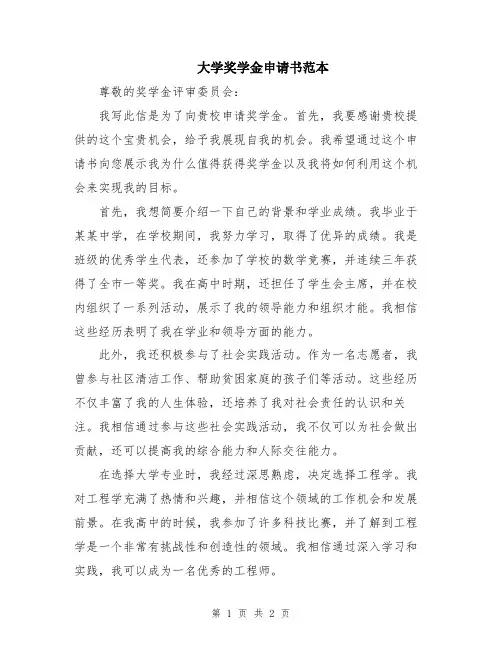 大学奖学金申请书范本

尊敬的奖学金评审委员会：

我写此信是为了向贵校申请奖学金。首先，我要感谢贵校提供的这个宝贵机会，给予我展现自我的机会。我希望通过这个申请书向您展示我为什么值得获得奖学金以及我将如何利用这个机会来实现我的目标。

首先，我想简要介绍一下自己的背景和学业成绩。我毕业于某某中学，在学校期间，我努力学习，取得了优异的成绩。我是班级的优秀学生代表，还参加了学校的数学竞赛，并连续三年获得了全市一等奖。我在高中时期，还担任了学生会主席，并在校内组织了一系列活动，展示了我的领导能力和组织才能。我相信这些经历表明了我在学业和领导方面的能力。

此外，我还积极参与了社会实践活动。作为一名志愿者，我曾参与社区清洁工作、帮助贫困家庭的孩子们等活动。这些经历不仅丰富了我的人生体验，还培养了我对社会责任的认识和关注。我相信通过参与这些社会实践活动，我不仅可以为社会做出贡献，还可以提高我的综合能力和人际交往能力。

在选择大学专业时，我经过深思熟虑，决定选择工程学。我对工程学充满了热情和兴趣，并相信这个领域的工作机会和发展前景。在我高中的时候，我参加了许多科技比赛，并了解到工程学是一个非常有挑战性和创造性的领域。我相信通过深入学习和实践，我可以成为一名优秀的工程师。

第 1 页 共 2 页